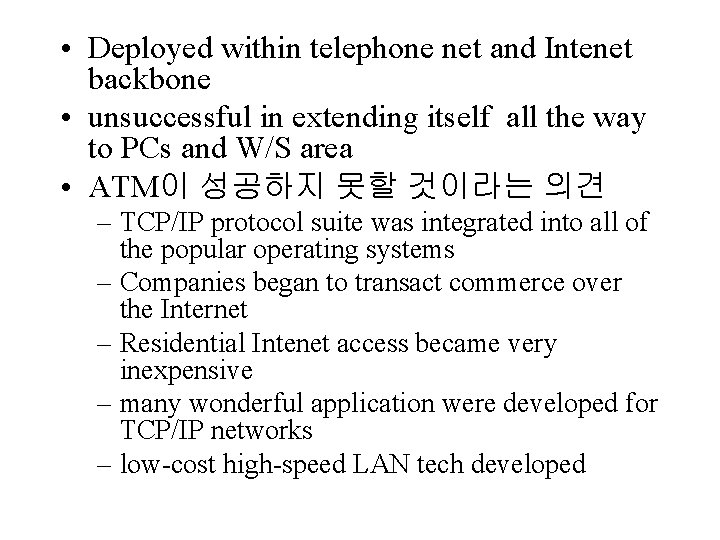 • Deployed within telephone net and Intenet backbone

• unsuccessful in extending itself all the way to PCs and W/S area

• ATM이 성공하지 못할 것이라는 의견

– TCP/IP protocol suite was integrated into all of the popular operating systems

– Companies began to transact commerce over the Internet

– Residential Intenet access became very inexpensive

– many wonderful application were developed for TCP/IP networks

– low-cost high-speed LAN tech developed